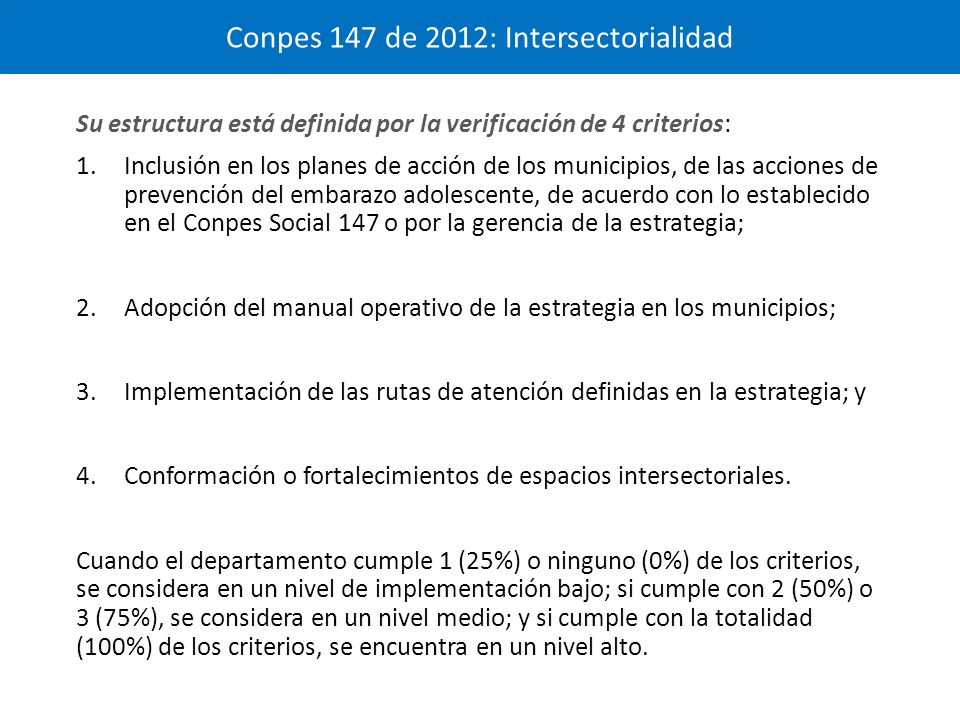 Conpes 147 de 2012: Intersectorialidad

Su estructura está definida por la verificación de 4 criterios:

1. Inclusión en los planes de acción de los municipios, de las acciones de prevención del embarazo adolescente, de acuerdo con lo establecido en el Conpes Social 147 o por la gerencia de la estrategia;

2. Adopción del manual operativo de la estrategia en los municipios;

3. Implementación de las rutas de atención definidas en la estrategia; y

4. Conformación o fortalecimientos de espacios intersectoriales.

Cuando el departamento cumple 1 (25%) o ninguno (0%) de los criterios, se considera en un nivel de implementación bajo; si cumple con 2 (50%) o 3 (75%), se considera en un nivel medio; y si cumple con la totalidad (100%) de los criterios, se encuentra en un nivel alto.